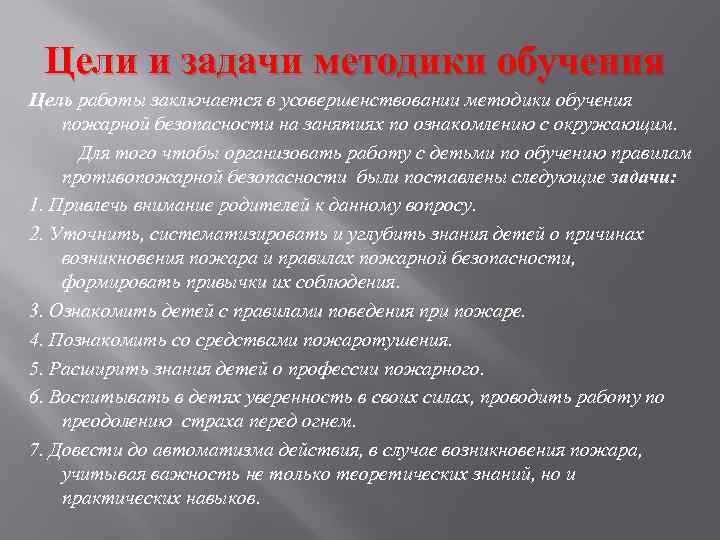 Цели и задачи методики обучения

Цель работы заключается в усовершенствовании методики обучения пожарной безопасности на занятиях по ознакомлению с окружающим.

Для того чтобы организовать работу с детьми по обучению правилам противопожарной безопасности были поставлены следующие задачи:

1. Привлечь внимание родителей к данному вопросу.

2. Уточнить, систематизировать и углубить знания детей о причинах возникновения пожара и правилах пожарной безопасности, формировать привычки их соблюдения.

3. Ознакомить детей с правилами поведения при пожаре.

4. Познакомить со средствами пожаротушения.

5. Расширить знания детей о профессии пожарного.

6. Воспитывать в детях уверенность в своих силах, проводить работу по преодолению страха перед огнем.

7. Довести до автоматизма действия, в случае возникновения пожара, учитывая важность не только теоретических знаний, но и практических навыков.